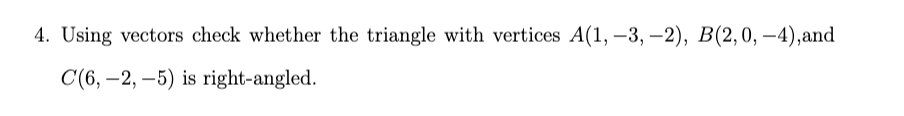 4. Using vectors check whether the triangle with vertices $A(1,-3,-2)$, $B(2,0,-4)$,and $C(6,-2,-5)$ is right-angled.